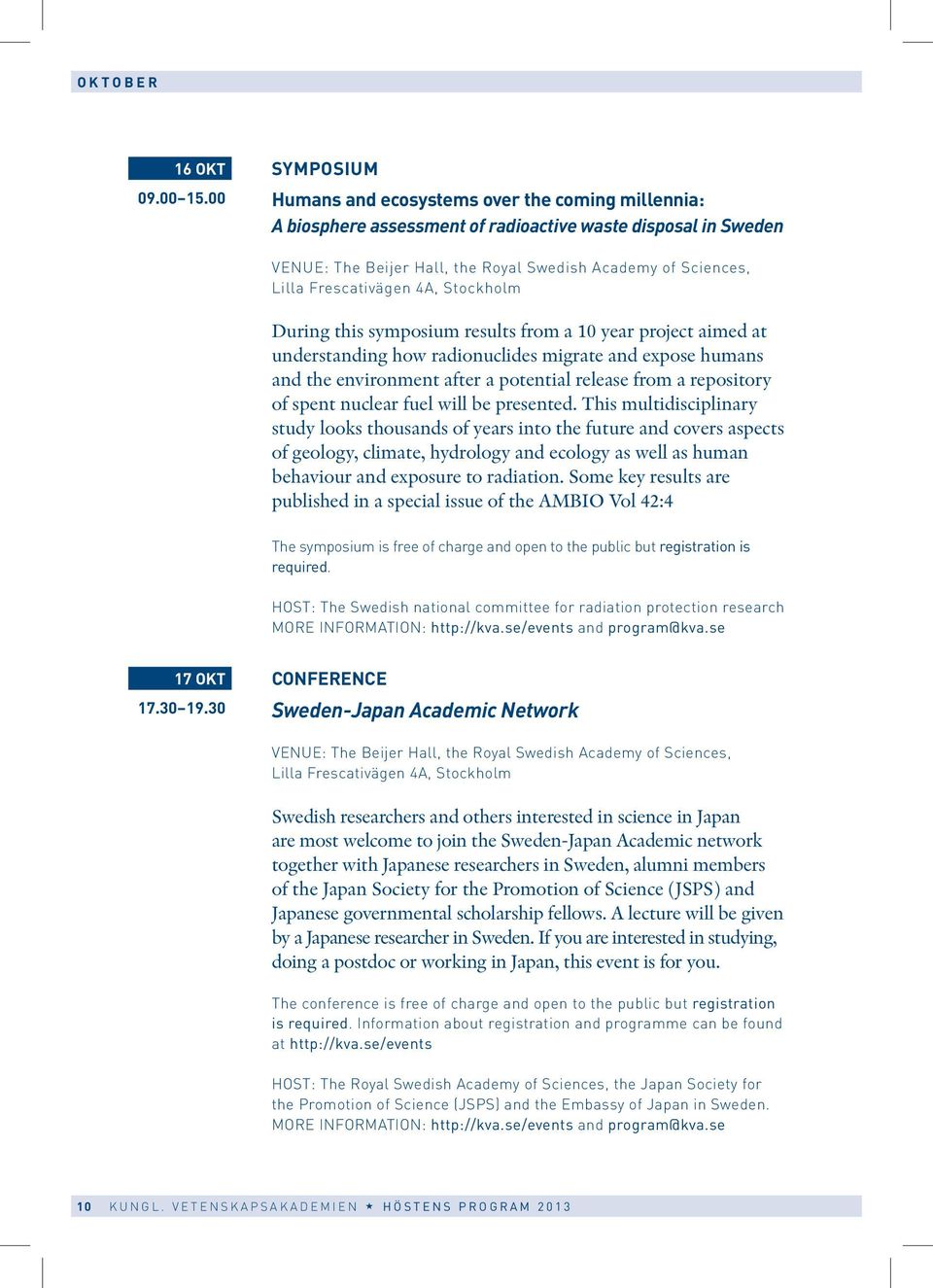 OKTOBER

16 OKT
09.00–15.00

SYMPOSIUM

Humans and ecosystems over the coming millennia:
A biosphere assessment of radioactive waste disposal in Sweden

VENUE: The Beijer Hall, the Royal Swedish Academy of Sciences, Lilla Frescativägen 4A, Stockholm

During this symposium results from a 10 year project aimed at understanding how radionuclides migrate and expose humans and the environment after a potential release from a repository of spent nuclear fuel will be presented. This multidisciplinary study looks thousands of years into the future and covers aspects of geology, climate, hydrology and ecology as well as human behaviour and exposure to radiation. Some key results are published in a special issue of the AMBIO Vol 42:4

The symposium is free of charge and open to the public but registration is required.

HOST: The Swedish national committee for radiation protection research
MORE INFORMATION: http://kva.se/events and program@kva.se

17 OKT
17.30–19.30

CONFERENCE

Sweden-Japan Academic Network

VENUE: The Beijer Hall, the Royal Swedish Academy of Sciences, Lilla Frescativägen 4A, Stockholm

Swedish researchers and others interested in science in Japan are most welcome to join the Sweden-Japan Academic network together with Japanese researchers in Sweden, alumni members of the Japan Society for the Promotion of Science (JSPS) and Japanese governmental scholarship fellows. A lecture will be given by a Japanese researcher in Sweden. If you are interested in studying, doing a postdoc or working in Japan, this event is for you.

The conference is free of charge and open to the public but registration is required. Information about registration and programme can be found at http://kva.se/events

HOST: The Royal Swedish Academy of Sciences, the Japan Society for the Promotion of Science (JSPS) and the Embassy of Japan in Sweden.
MORE INFORMATION: http://kva.se/events and program@kva.se

10 KUNGL. VETENSKAPSAKADEMIEN ★ HÖSTENS PROGRAM 2013